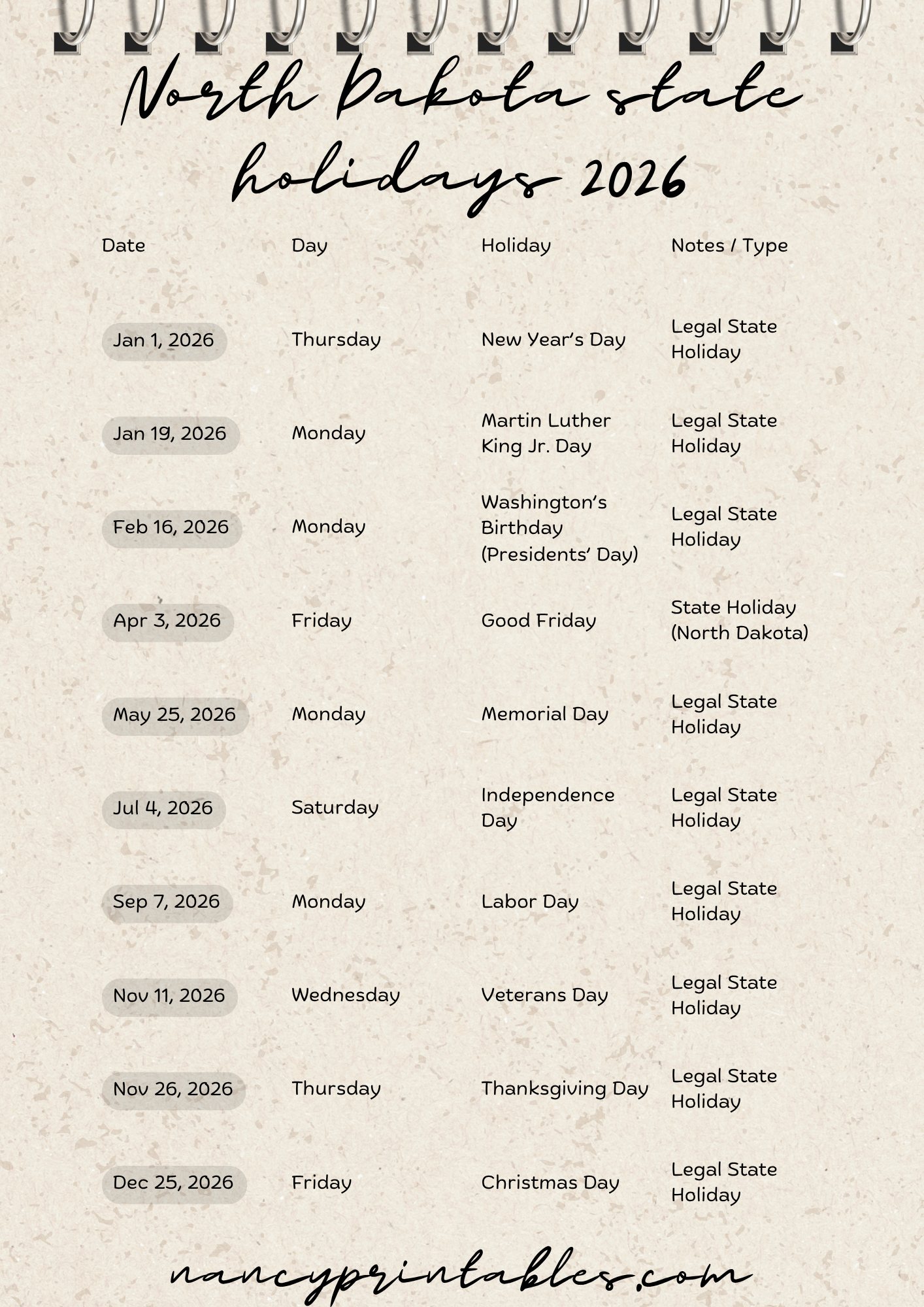 North Dakota state holidays 2026

| Date | Day | Holiday | Notes / Type |
|---|---|---|---|
| Jan 1, 2026 | Thursday | New Year's Day | Legal State Holiday |
| Jan 19, 2026 | Monday | Martin Luther King Jr. Day | Legal State Holiday |
| Feb 16, 2026 | Monday | Washington's Birthday (Presidents' Day) | Legal State Holiday |
| Apr 3, 2026 | Friday | Good Friday | State Holiday (North Dakota) |
| May 25, 2026 | Monday | Memorial Day | Legal State Holiday |
| Jul 4, 2026 | Saturday | Independence Day | Legal State Holiday |
| Sep 7, 2026 | Monday | Labor Day | Legal State Holiday |
| Nov 11, 2026 | Wednesday | Veterans Day | Legal State Holiday |
| Nov 26, 2026 | Thursday | Thanksgiving Day | Legal State Holiday |
| Dec 25, 2026 | Friday | Christmas Day | Legal State Holiday |

nancyprintables.com